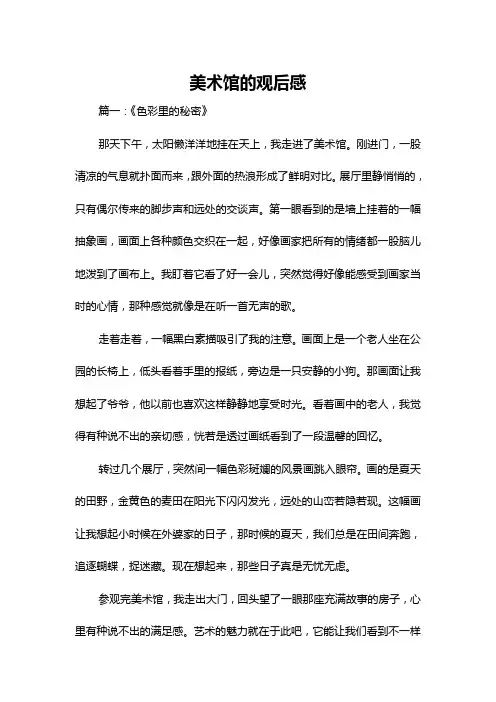 美术馆的观后感

篇一：《色彩里的秘密》

那天下午，太阳懒洋洋地挂在天上，我走进了美术馆。刚进门，一股清凉的气息就扑面而来，跟外面的热浪形成了鲜明对比。展厅里静悄悄的，只有偶尔传来的脚步声和远处的交谈声。第一眼看到的是墙上挂着的一幅抽象画，画面上各种颜色交织在一起，好像画家把所有的情绪都一股脑儿地泼到了画布上。我盯着它看了好一会儿，突然觉得好像能感受到画家当时的心情，那种感觉就像是在听一首无声的歌。

走着走着，一幅黑白素描吸引了我的注意。画面上是一个老人坐在公园的长椅上，低头看着手里的报纸，旁边是一只安静的小狗。那画面让我想起了爷爷，他以前也喜欢这样静静地享受时光。看着画中的老人，我觉得有种说不出的亲切感，恍若是透过画纸看到了一段温馨的回忆。

转过几个展厅，突然间一幅色彩斑斓的风景画跳入眼帘。画的是夏天的田野，金黄色的麦田在阳光下闪闪发光，远处的山峦若隐若现。这幅画让我想起小时候在外婆家的日子，那时候的夏天，我们总是在田间奔跑，追逐蝴蝶，捉迷藏。现在想起来，那些日子真是无忧无虑。

参观完美术馆，我走出大门，回头望了一眼那座充满故事的房子，心里有种说不出的满足感。艺术的魅力就在于此吧，它能让我们看到不一样